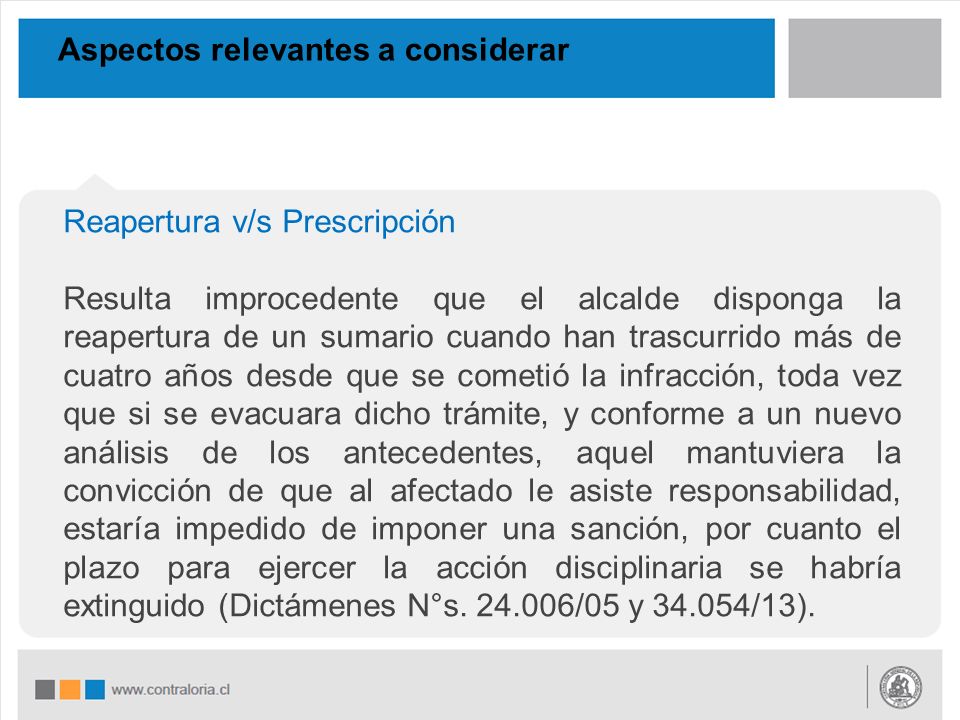 Aspectos relevantes a considerar

Reapertura v/s Prescripción

Resulta improcedente que el alcalde disponga la reapertura de un sumario cuando han trascurrido más de cuatro años desde que se cometió la infracción, toda vez que si se evacuara dicho trámite, y conforme a un nuevo análisis de los antecedentes, aquel mantuviera la convicción de que al afectado le asiste responsabilidad, estaría impedido de imponer una sanción, por cuanto el plazo para ejercer la acción disciplinaria se habría extinguido (Dictámenes N°s. 24.006/05 y 34.054/13).

www.contraloria.cl